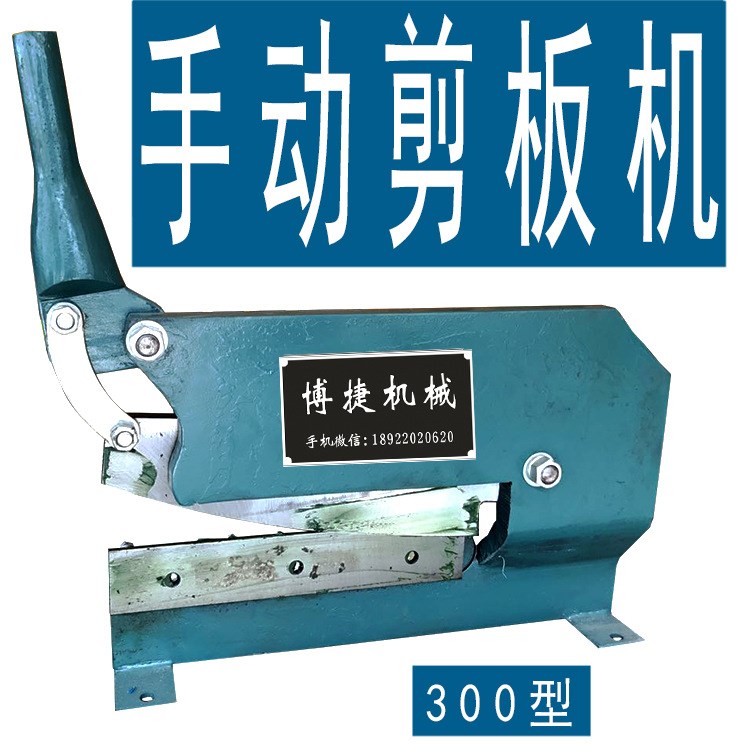 手动剪板机

博捷机械

手机微信：18922020620

300型